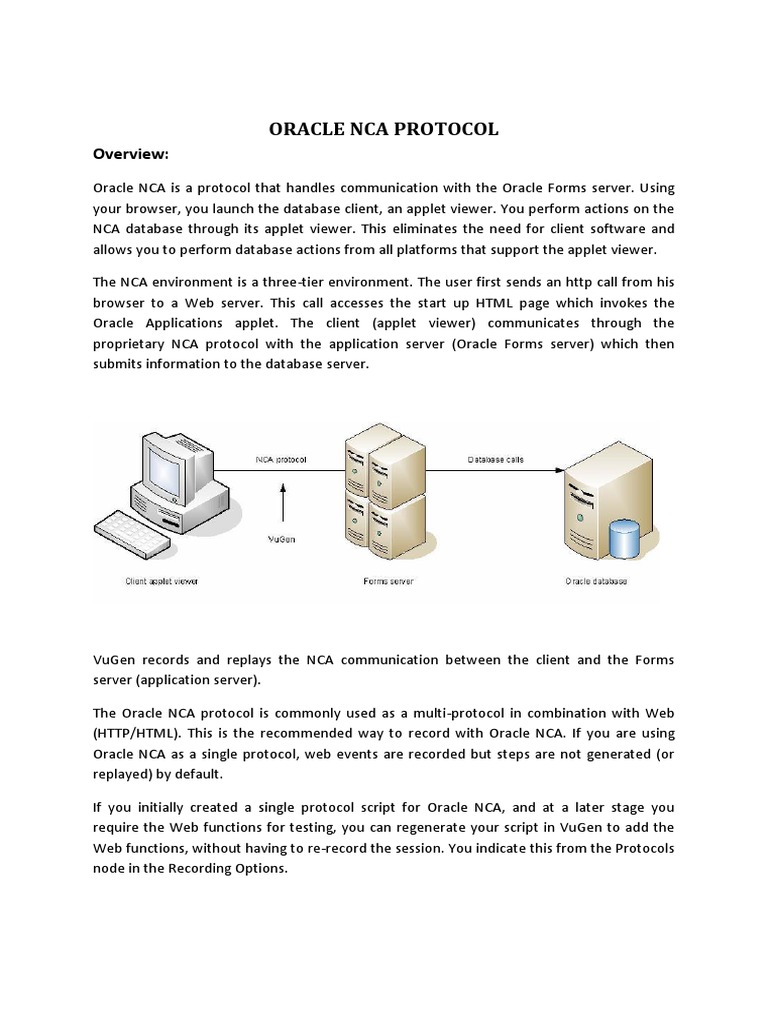 ORACLE NCA PROTOCOL

Overview:

Oracle NCA is a protocol that handles communication with the Oracle Forms server. Using your browser, you launch the database client, an applet viewer. You perform actions on the NCA database through its applet viewer. This eliminates the need for client software and allows you to perform database actions from all platforms that support the applet viewer.

The NCA environment is a three-tier environment. The user first sends an http call from his browser to a Web server. This call accesses the start up HTML page which invokes the Oracle Applications applet. The client (applet viewer) communicates through the proprietary NCA protocol with the application server (Oracle Forms server) which then submits information to the database server.

NCA protocol
Database calls
VuGen
Client applet viewer
Forms server
Oracle database

VuGen records and replays the NCA communication between the client and the Forms server (application server).

The Oracle NCA protocol is commonly used as a multi-protocol in combination with Web (HTTP/HTML). This is the recommended way to record with Oracle NCA. If you are using Oracle NCA as a single protocol, web events are recorded but steps are not generated (or replayed) by default.

If you initially created a single protocol script for Oracle NCA, and at a later stage you require the Web functions for testing, you can regenerate your script in VuGen to add the Web functions, without having to re-record the session. You indicate this from the Protocols node in the Recording Options.